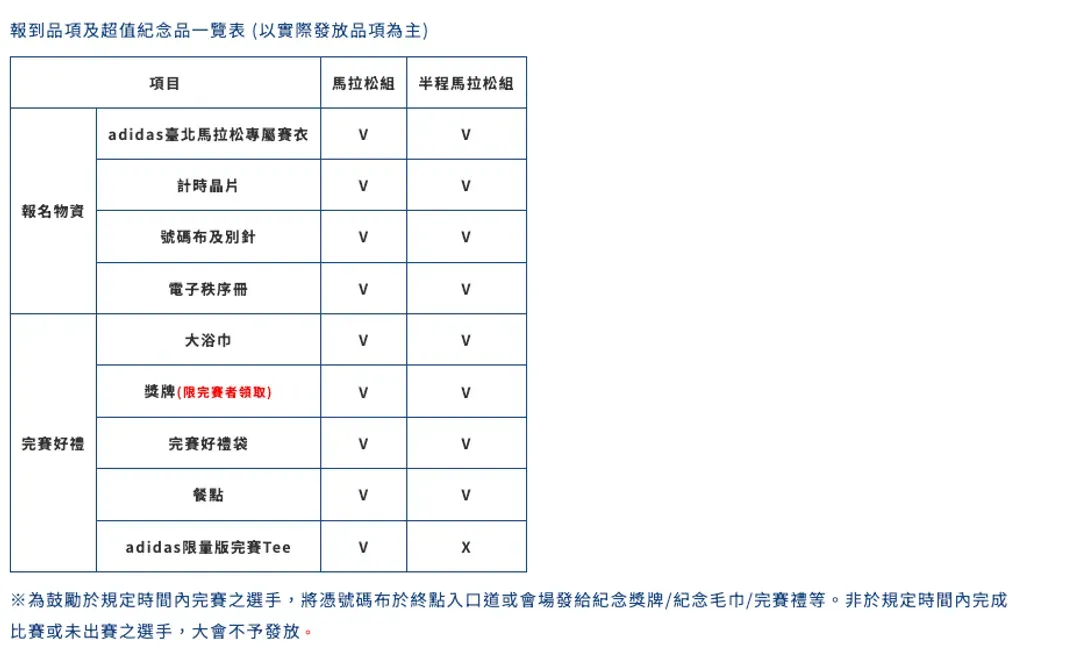 報到品項及超值紀念品一覽表 (以實際發放品項為主)

| 項目 | | 馬拉松組 | 半程馬拉松組 |
|---|---|---|---|
| 報名物資 | adidas臺北馬拉松專屬賽衣 | V | V |
| | 計時晶片 | V | V |
| | 號碼布及別針 | V | V |
| | 電子秩序冊 | V | V |
| 完賽好禮 | 大浴巾 | V | V |
| | 獎牌(限完賽者領取) | V | V |
| | 完賽好禮袋 | V | V |
| | 餐點 | V | V |
| | adidas限量版完賽Tee | V | X |

※為鼓勵於規定時間內完賽之選手，將憑號碼布於終點入口道或會場發給紀念獎牌/紀念毛巾/完賽禮等。非於規定時間內完成比賽或未出賽之選手，大會不予發放。